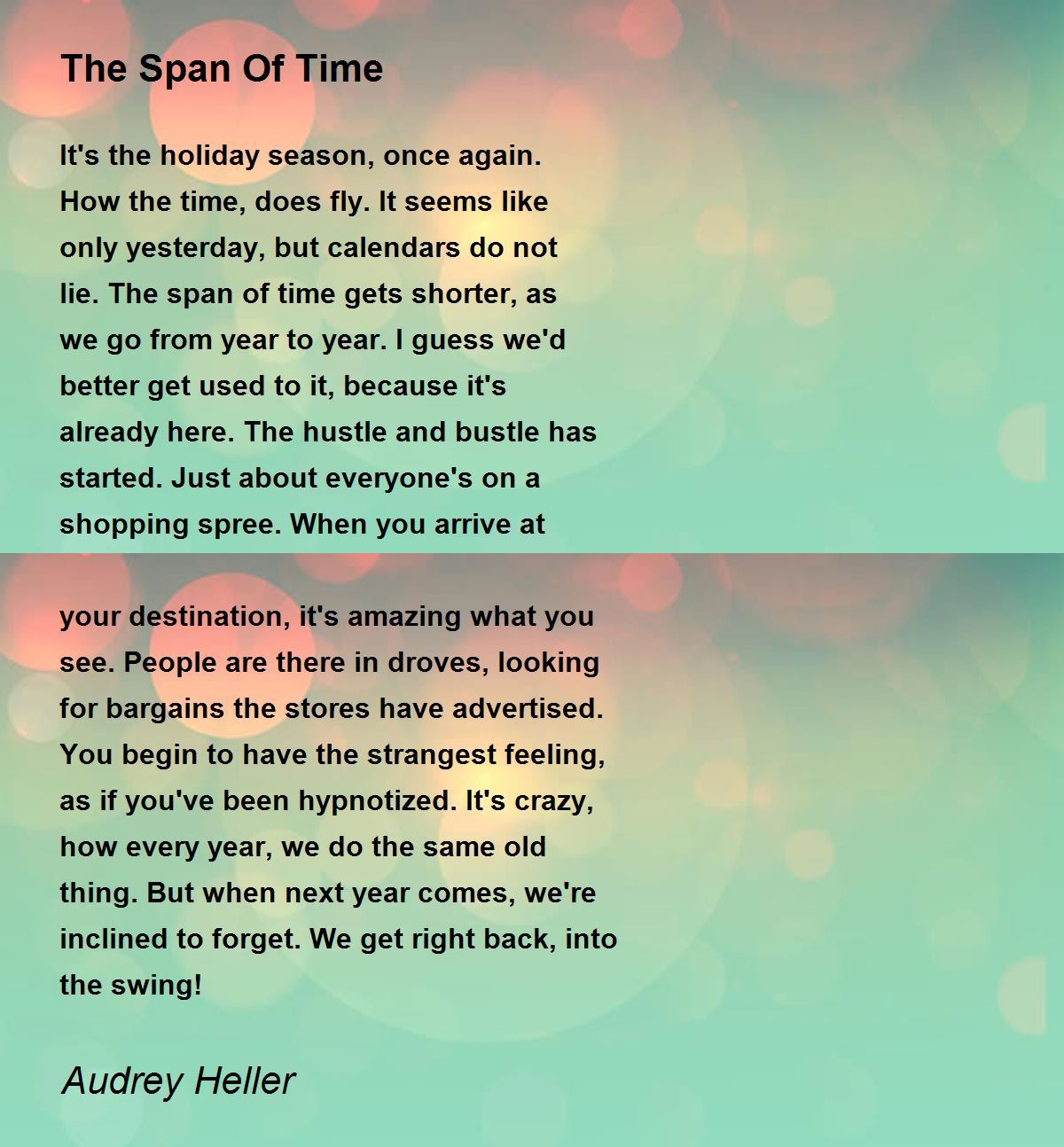 The Span Of Time

It's the holiday season, once again. How the time, does fly. It seems like only yesterday, but calendars do not lie. The span of time gets shorter, as we go from year to year. I guess we'd better get used to it, because it's already here. The hustle and bustle has started. Just about everyone's on a shopping spree. When you arrive at

your destination, it's amazing what you see. People are there in droves, looking for bargains the stores have advertised. You begin to have the strangest feeling, as if you've been hypnotized. It's crazy, how every year, we do the same old thing. But when next year comes, we're inclined to forget. We get right back, into the swing!

Audrey Heller